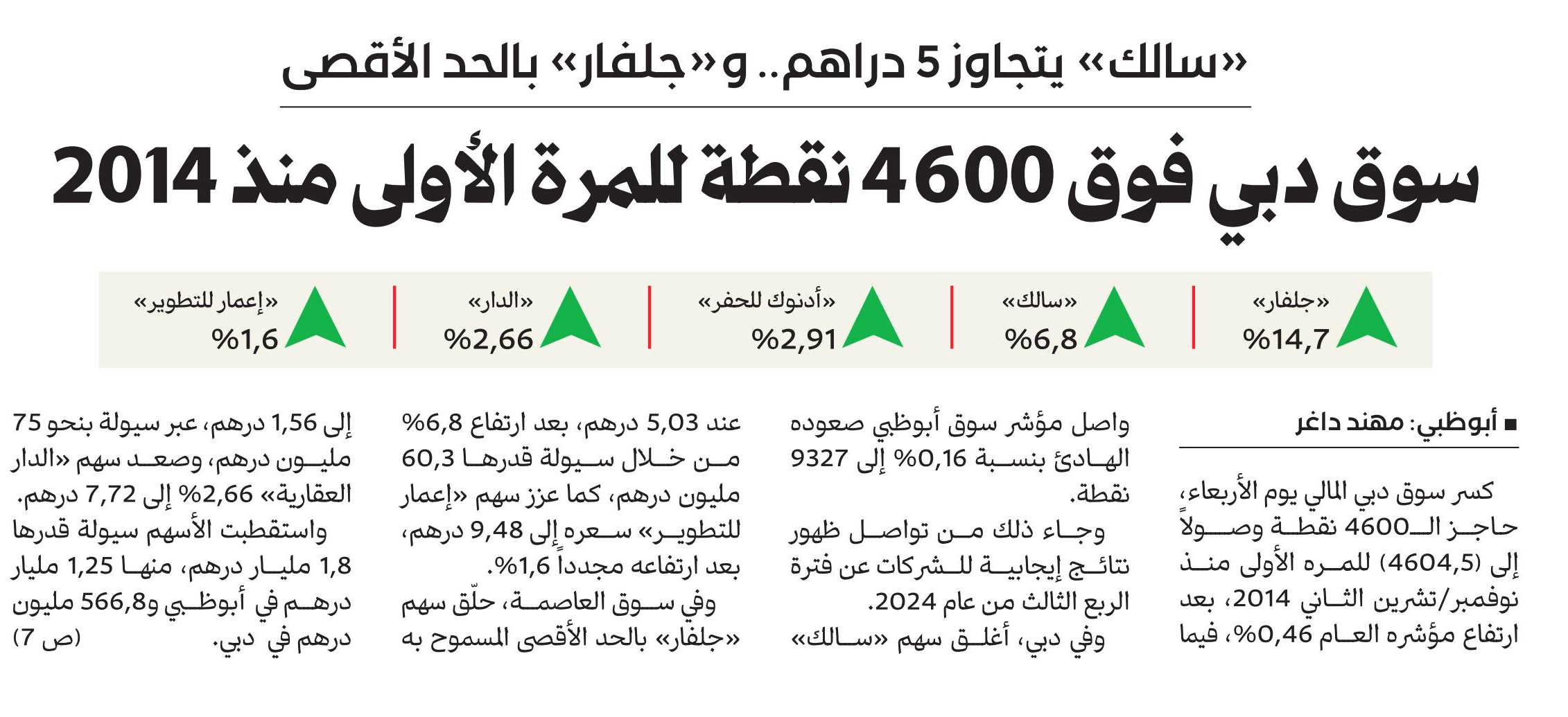 «سالك» يتجاوز 5 دراهم.. و«جلفار» بالحد الأقصى

سوق دبي فوق 4600 نقطة للمرة الأولى منذ 2014

«جلفار»
%14,7

«سالك»
%6,8

«أدنوك للحفر»
%2,91

«الدار»
%2,66

«إعمار للتطوير»
%1,6

■ أبوظبي: مهند داغر

كسر سوق دبي المالي يوم الأربعاء، حاجز الـ4600 نقطة وصولاً إلى (4604,5) للمره الأولى منذ نوفمبر/تشرين الثاني 2014، بعد ارتفاع مؤشره العام 0,46%، فيما

واصل مؤشر سوق أبوظبي صعوده الهادئ بنسبة 0,16% إلى 9327 نقطة.

وجاء ذلك من تواصل ظهور نتائج إيجابية للشركات عن فترة الربع الثالث من عام 2024.

وفي دبي، أغلق سهم «سالك»

عند 5,03 درهم، بعد ارتفاع 6,8% من خلال سيولة قدرها 60,3 مليون درهم، كما عزز سهم «إعمار للتطوير» سعره إلى 9,48 درهم، بعد ارتفاعه مجدداً 1,6%.

وفي سوق العاصمة، حلّق سهم «جلفار» بالحد الأقصى المسموح به

إلى 1,56 درهم، عبر سيولة بنحو 75 مليون درهم، وصعد سهم «الدار العقارية» 2,66% إلى 7,72 درهم.

واستقطبت الأسهم سيولة قدرها 1,8 مليار درهم، منها 1,25 مليار درهم في أبوظبي و566,8 مليون درهم في دبي. (ص 7)